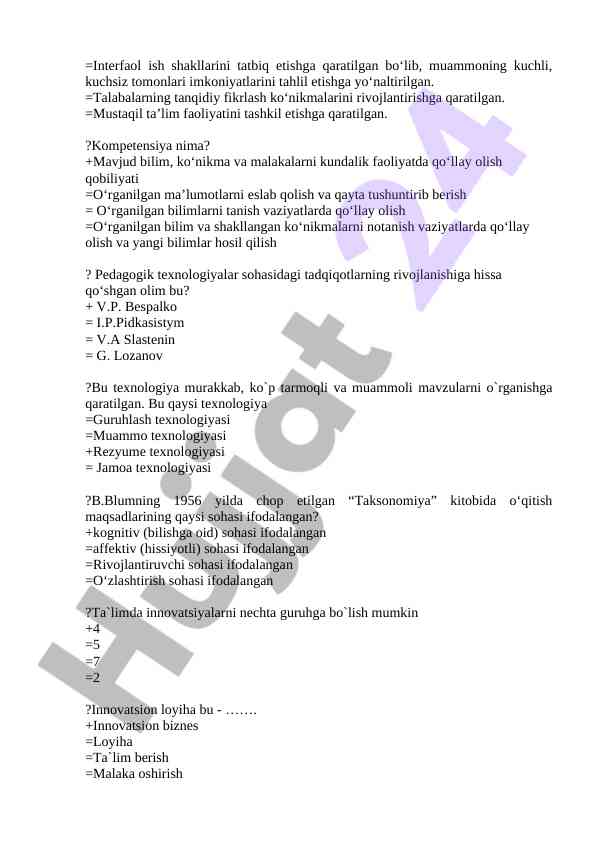 =Interfaol ish shakllarini tatbiq etishga qaratilgan bo‘lib, muammoning kuchli, kuchsiz tomonlari imkoniyatlarini tahlil etishga yo‘naltirilgan.
=Talabalarning tanqidiy fikrlash ko‘nikmalarini rivojlantirishga qaratilgan.
=Mustaqil ta’lim faoliyatini tashkil etishga qaratilgan.

?Kompetensiya nima?
+Mavjud bilim, ko‘nikma va malakalarni kundalik faoliyatda qo‘llay olish qobiliyati
=O‘rganilgan ma’lumotlarni eslab qolish va qayta tushuntirib berish
= O‘rganilgan bilimlarni tanish vaziyatlarda qo‘llay olish
=O‘rganilgan bilim va shakllangan ko‘nikmalarni notanish vaziyatlarda qo‘llay olish va yangi bilimlar hosil qilish

? Pedagogik texnologiyalar sohasidagi tadqiqotlarning rivojlanishiga hissa qo‘shgan olim bu?
+ V.P. Bespalko
= I.P.Pidkasistym
= V.A Slastenin
= G. Lozanov

?Bu texnologiya murakkab, ko`p tarmoqli va muammoli mavzularni o`rganishga qaratilgan. Bu qaysi texnologiya
=Guruhlash texnologiyasi
=Muammo texnologiyasi
+Rezyume texnologiyasi
= Jamoa texnologiyasi

?B.Blumning 1956 yilda chop etilgan “Taksonomiya” kitobida o‘qitish maqsadlarining qaysi sohasi ifodalangan?
+kognitiv (bilishga oid) sohasi ifodalangan
=affektiv (hissiyotli) sohasi ifodalangan
=Rivojlantiruvchi sohasi ifodalangan
=O‘zlashtirish sohasi ifodalangan

?Ta`limda innovatsiyalarni nechta guruhga bo`lish mumkin
+4
=5
=7
=2

?Innovatsion loyiha bu - …….
+Innovatsion biznes
=Loyiha
=Ta`lim berish
=Malaka oshirish

Hujjat 24